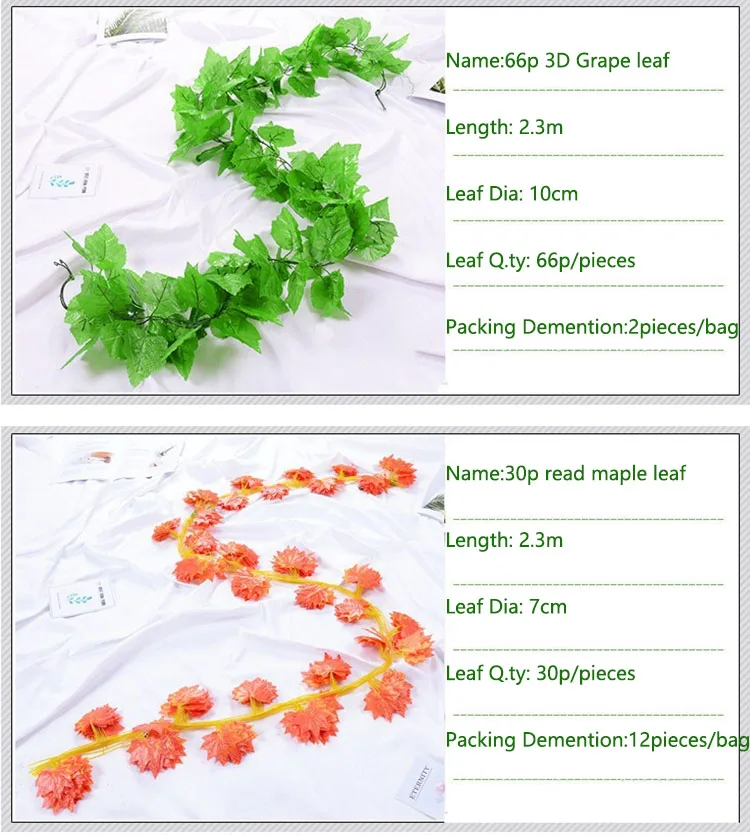 Name:66p 3D Grape leaf

Length: 2.3m

Leaf Dia: 10cm

Leaf Q.ty: 66p/pieces

Packing Demention:2pieces/bag

Name:30p read maple leaf

Length: 2.3m

Leaf Dia: 7cm

Leaf Q.ty: 30p/pieces

Packing Demention:12pieces/bag